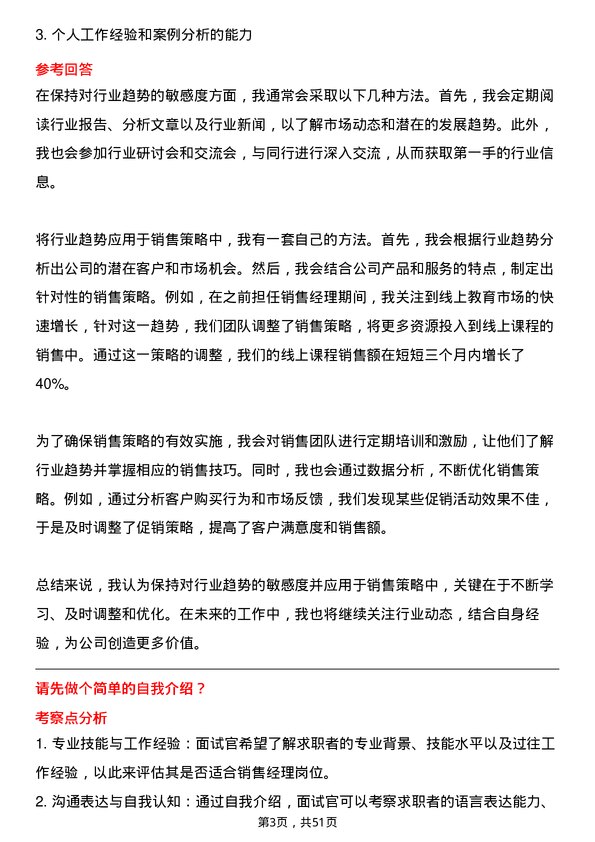 3. 个人工作经验和案例分析的能力

参考回答
在保持对行业趋势的敏感度方面，我通常会采取以下几种方法。首先，我会定期阅读行业报告、分析文章以及行业新闻，以了解市场动态和潜在的发展趋势。此外，我也会参加行业研讨会和交流会，与同行进行深入交流，从而获取第一手的行业信息。

将行业趋势应用于销售策略中，我有一套自己的方法。首先，我会根据行业趋势分析出公司的潜在客户和市场机会。然后，我会结合公司产品和服务的特点，制定出针对性的销售策略。例如，在之前担任销售经理期间，我关注到线上教育市场的快速增长，针对这一趋势，我们团队调整了销售策略，将更多资源投入到线上课程的销售中。通过这一策略的调整，我们的线上课程销售额在短短三个月内增长了40%。

为了确保销售策略的有效实施，我会对销售团队进行定期培训和激励，让他们了解行业趋势并掌握相应的销售技巧。同时，我也会通过数据分析，不断优化销售策略。例如，通过分析客户购买行为和市场反馈，我们发现某些促销活动效果不佳，于是及时调整了促销策略，提高了客户满意度和销售额。

总结来说，我认为保持对行业趋势的敏感度并应用于销售策略中，关键在于不断学习、及时调整和优化。在未来的工作中，我也将继续关注行业动态，结合自身经验，为公司创造更多价值。

请先做个简单的自我介绍？

考察点分析
1. 专业技能与工作经验：面试官希望了解求职者的专业背景、技能水平以及过往工作经验，以此来评估其是否适合销售经理岗位。
2. 沟通表达与自我认知：通过自我介绍，面试官可以考察求职者的语言表达能力、

第3页，共51页